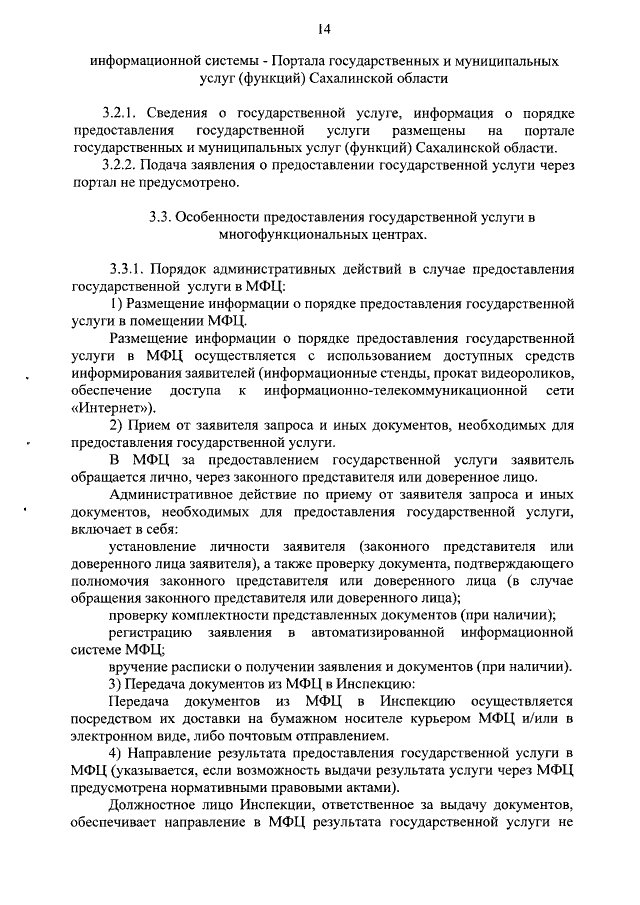 14

информационной системы - Портала государственных и муниципальных услуг (функций) Сахалинской области

3.2.1. Сведения о государственной услуге, информация о порядке предоставления государственной услуги размещены на портале государственных и муниципальных услуг (функций) Сахалинской области.

3.2.2. Подача заявления о предоставлении государственной услуги через портал не предусмотрено.

3.3. Особенности предоставления государственной услуги в многофункциональных центрах.

3.3.1. Порядок административных действий в случае предоставления государственной услуги в МФЦ:

1) Размещение информации о порядке предоставления государственной услуги в помещении МФЦ.

Размещение информации о порядке предоставления государственной услуги в МФЦ осуществляется с использованием доступных средств информирования заявителей (информационные стенды, прокат видеороликов, обеспечение доступа к информационно-телекоммуникационной сети «Интернет»).

2) Прием от заявителя запроса и иных документов, необходимых для предоставления государственной услуги.

В МФЦ за предоставлением государственной услуги заявитель обращается лично, через законного представителя или доверенное лицо.

Административное действие по приему от заявителя запроса и иных документов, необходимых для предоставления государственной услуги, включает в себя:

установление личности заявителя (законного представителя или доверенного лица заявителя), а также проверку документа, подтверждающего полномочия законного представителя или доверенного лица (в случае обращения законного представителя или доверенного лица);

проверку комплектности представленных документов (при наличии);

регистрацию заявления в автоматизированной информационной системе МФЦ;

вручение расписки о получении заявления и документов (при наличии).

3) Передача документов из МФЦ в Инспекцию:

Передача документов из МФЦ в Инспекцию осуществляется посредством их доставки на бумажном носителе курьером МФЦ и/или в электронном виде, либо почтовым отправлением.

4) Направление результата предоставления государственной услуги в МФЦ (указывается, если возможность выдачи результата услуги через МФЦ предусмотрена нормативными правовыми актами).

Должностное лицо Инспекции, ответственное за выдачу документов, обеспечивает направление в МФЦ результата государственной услуги не